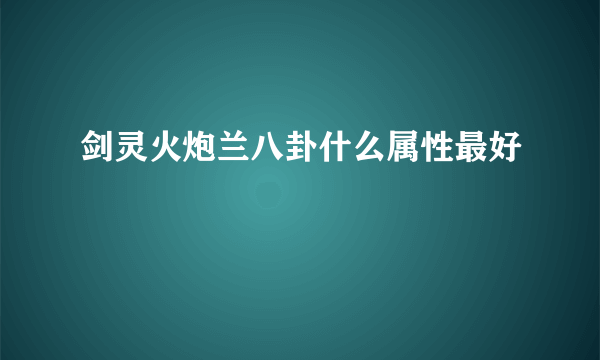 剑灵火炮兰八卦什么属性最好